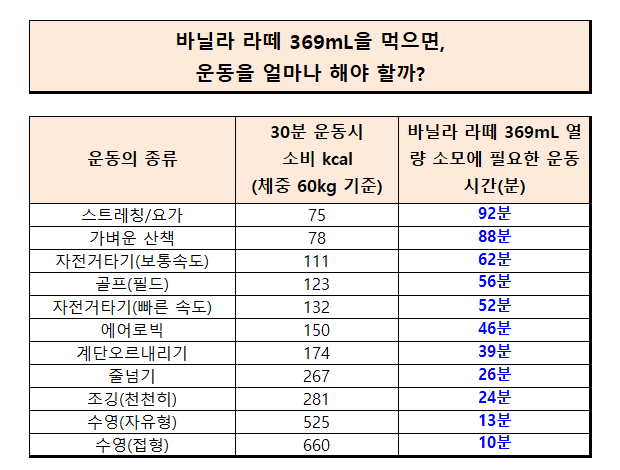 바닐라 라떼 369mL을 먹으면,
운동을 얼마나 해야 할까?

| 운동의 종류 | 30분 운동시 소비 kcal (체중 60kg 기준) | 바닐라 라떼 369mL 열량 소모에 필요한 운동 시간(분) |
|---|---|---|
| 스트레칭/요가 | 75 | 92분 |
| 가벼운 산책 | 78 | 88분 |
| 자전거타기(보통속도) | 111 | 62분 |
| 골프(필드) | 123 | 56분 |
| 자전거타기(빠른 속도) | 132 | 52분 |
| 에어로빅 | 150 | 46분 |
| 계단오르내리기 | 174 | 39분 |
| 줄넘기 | 267 | 26분 |
| 조깅(천천히) | 281 | 24분 |
| 수영(자유형) | 525 | 13분 |
| 수영(접형) | 660 | 10분 |